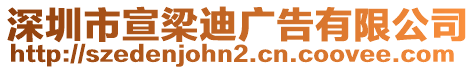 深圳市宣梁迪广告有限公司
http://szedenjohn2.cn.coovee.com